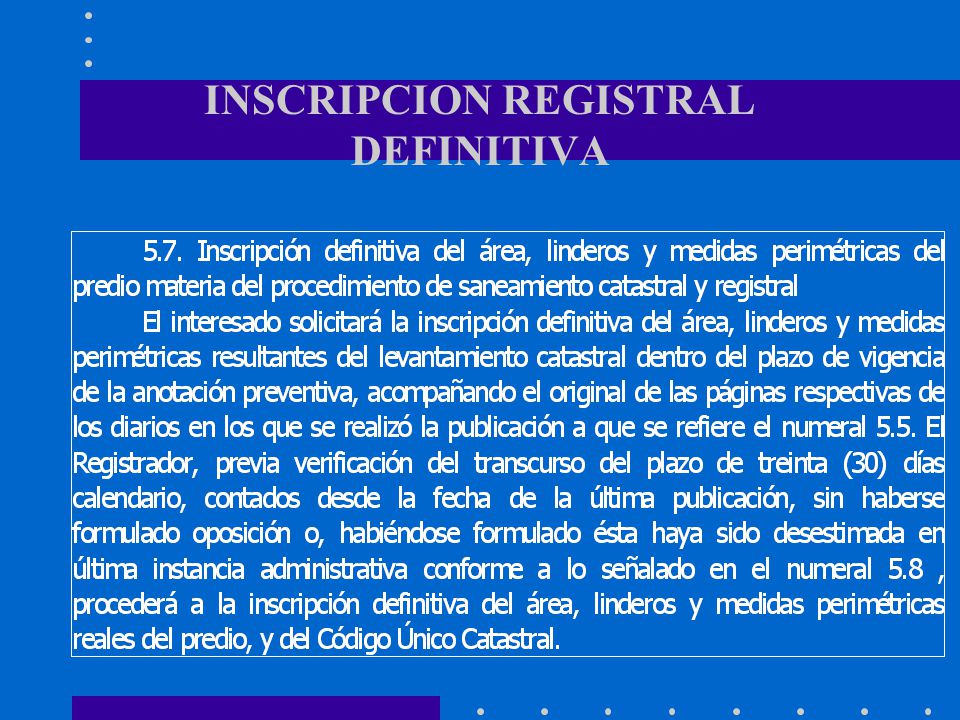 INSCRIPCION REGISTRAL DEFINITIVA

5.7. Inscripción definitiva del área, linderos y medidas perimétricas del predio materia del procedimiento de saneamiento catastral y registral

El interesado solicitará la inscripción definitiva del área, linderos y medidas perimétricas resultantes del levantamiento catastral dentro del plazo de vigencia de la anotación preventiva, acompañando el original de las páginas respectivas de los diarios en los que se realizó la publicación a que se refiere el numeral 5.5. El Registrador, previa verificación del transcurso del plazo de treinta (30) días calendario, contados desde la fecha de la última publicación, sin haberse formulado oposición o, habiéndose formulado ésta haya sido desestimada en última instancia administrativa conforme a lo señalado en el numeral 5.8 , procederá a la inscripción definitiva del área, linderos y medidas perimétricas reales del predio, y del Código Único Catastral.